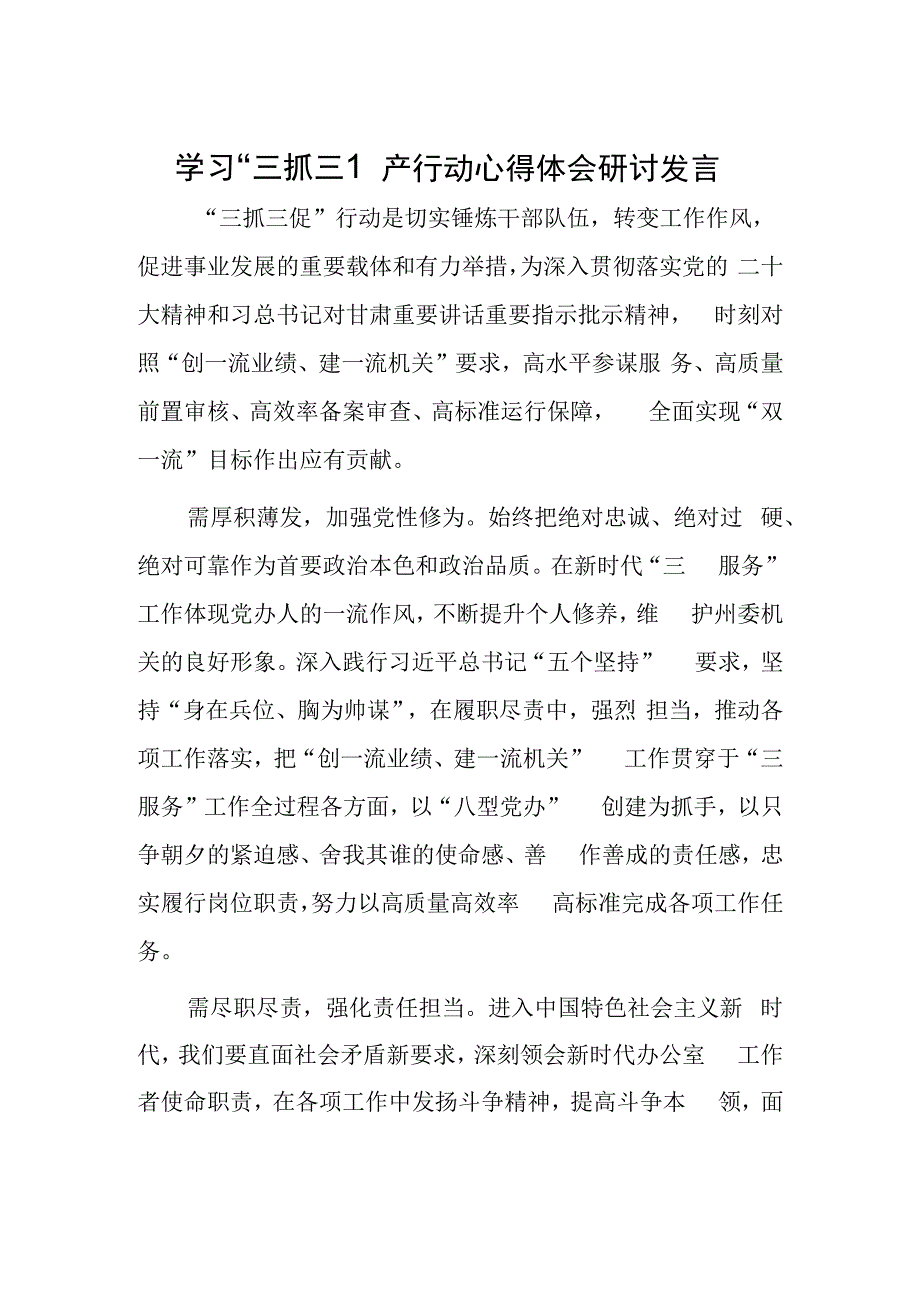 学习“三抓三1 产行动心得体会研讨发言

“三抓三促”行动是切实锤炼干部队伍，转变工作作风，促进事业发展的重要载体和有力举措，为深入贯彻落实党的 二十大精神和习总书记对甘肃重要讲话重要指示批示精神， 时刻对照“创一流业绩、建一流机关”要求，高水平参谋服 务、高质量前置审核、高效率备案审查、高标准运行保障， 全面实现“双一流”目标作出应有贡献。

需厚积薄发，加强党性修为。始终把绝对忠诚、绝对过 硬、绝对可靠作为首要政治本色和政治品质。在新时代“三 服务”工作体现党办人的一流作风，不断提升个人修养，维 护州委机关的良好形象。深入践行习近平总书记“五个坚持” 要求，坚持“身在兵位、胸为帅谋”，在履职尽责中，强烈 担当，推动各项工作落实，把“创一流业绩、建一流机关” 工作贯穿于“三服务”工作全过程各方面，以“八型党办” 创建为抓手，以只争朝夕的紧迫感、舍我其谁的使命感、善 作善成的责任感，忠实履行岗位职责，努力以高质量高效率 高标准完成各项工作任务。

需尽职尽责，强化责任担当。进入中国特色社会主义新 时代，我们要直面社会矛盾新要求，深刻领会新时代办公室 工作者使命职责，在各项工作中发扬斗争精神，提高斗争本 领，面